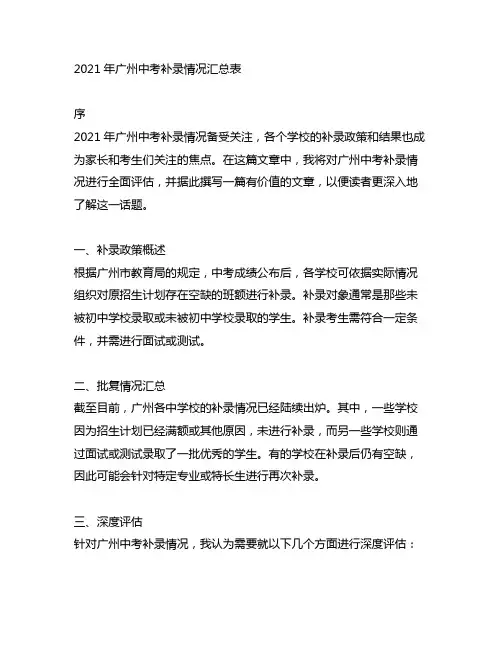 2021 年广州中考补录情况汇总表

序
2021 年广州中考补录情况备受关注，各个学校的补录政策和结果也成为家长和考生们关注的焦点。在这篇文章中，我将对广州中考补录情况进行全面评估，并据此撰写一篇有价值的文章，以便读者更深入地了解这一话题。

一、补录政策概述
根据广州市教育局的规定，中考成绩公布后，各学校可依据实际情况组织对原招生计划存在空缺的班额进行补录。补录对象通常是那些未被初中学校录取或未被初中学校录取的学生。补录考生需符合一定条件，并需进行面试或测试。

二、批复情况汇总
截至目前，广州各中学校的补录情况已经陆续出炉。其中，一些学校因为招生计划已经满额或其他原因，未进行补录，而另一些学校则通过面试或测试录取了一批优秀的学生。有的学校在补录后仍有空缺，因此可能会针对特定专业或特长生进行再次补录。

三、深度评估
针对广州中考补录情况，我认为需要就以下几个方面进行深度评估：